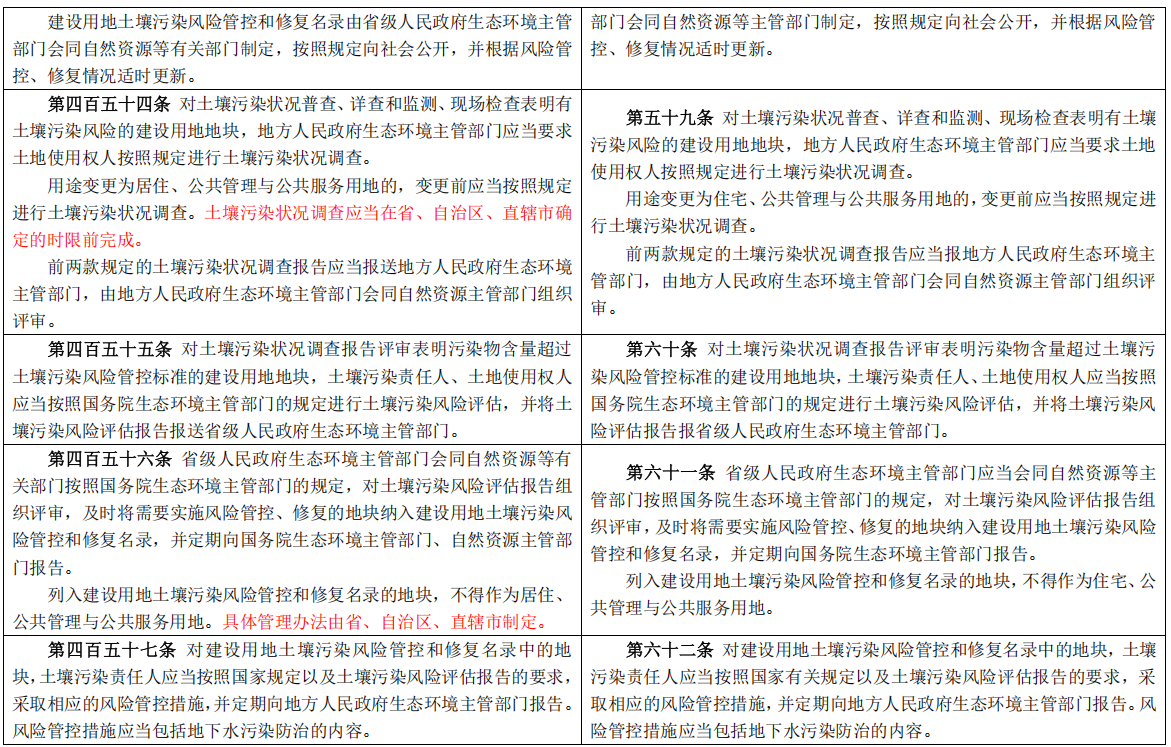 | | |
|---|---|
| 建设用地土壤污染风险管控和修复名录由省级人民政府生态环境主管部门会同自然资源等有关部门制定，按照规定向社会公开，并根据风险管控、修复情况适时更新。 | 部门会同自然资源等主管部门制定，按照规定向社会公开，并根据风险管控、修复情况适时更新。 |
| **第四百五十四条** 对土壤污染状况普查、详查和监测、现场检查表明有土壤污染风险的建设用地地块，地方人民政府生态环境主管部门应当要求土地使用权人按照规定进行土壤污染状况调查。<br>用途变更为居住、公共管理与公共服务用地的，变更前应当按照规定进行土壤污染状况调查。土壤污染状况调查应当在省、自治区、直辖市确定的时限前完成。<br>前两款规定的土壤污染状况调查报告应当报送地方人民政府生态环境主管部门，由地方人民政府生态环境主管部门会同自然资源主管部门组织评审。 | **第五十九条** 对土壤污染状况普查、详查和监测、现场检查表明有土壤污染风险的建设用地地块，地方人民政府生态环境主管部门应当要求土地使用权人按照规定进行土壤污染状况调查。<br>用途变更为住宅、公共管理与公共服务用地的，变更前应当按照规定进行土壤污染状况调查。<br>前两款规定的土壤污染状况调查报告应当报地方人民政府生态环境主管部门，由地方人民政府生态环境主管部门会同自然资源主管部门组织评审。 |
| **第四百五十五条** 对土壤污染状况调查报告评审表明污染物含量超过土壤污染风险管控标准的建设用地地块，土壤污染责任人、土地使用权人应当按照国务院生态环境主管部门的规定进行土壤污染风险评估，并将土壤污染风险评估报告报送省级人民政府生态环境主管部门。 | **第六十条** 对土壤污染状况调查报告评审表明污染物含量超过土壤污染风险管控标准的建设用地地块，土壤污染责任人、土地使用权人应当按照国务院生态环境主管部门的规定进行土壤污染风险评估，并将土壤污染风险评估报告报省级人民政府生态环境主管部门。 |
| **第四百五十六条** 省级人民政府生态环境主管部门会同自然资源等有关部门按照国务院生态环境主管部门的规定，对土壤污染风险评估报告组织评审，及时将需要实施风险管控、修复的地块纳入建设用地土壤污染风险管控和修复名录，并定期向国务院生态环境主管部门、自然资源主管部门报告。<br>列入建设用地土壤污染风险管控和修复名录的地块，不得作为居住、公共管理与公共服务用地。具体管理办法由省、自治区、直辖市制定。 | **第六十一条** 省级人民政府生态环境主管部门应当会同自然资源等主管部门按照国务院生态环境主管部门的规定，对土壤污染风险评估报告组织评审，及时将需要实施风险管控、修复的地块纳入建设用地土壤污染风险管控和修复名录，并定期向国务院生态环境主管部门报告。<br>列入建设用地土壤污染风险管控和修复名录的地块，不得作为住宅、公共管理与公共服务用地。 |
| **第四百五十七条** 对建设用地土壤污染风险管控和修复名录中的地块，土壤污染责任人应当按照国家规定以及土壤污染风险评估报告的要求，采取相应的风险管控措施，并定期向地方人民政府生态环境主管部门报告。风险管控措施应当包括地下水污染防治的内容。 | **第六十二条** 对建设用地土壤污染风险管控和修复名录中的地块，土壤污染责任人应当按照国家有关规定以及土壤污染风险评估报告的要求，采取相应的风险管控措施，并定期向地方人民政府生态环境主管部门报告。风险管控措施应当包括地下水污染防治的内容。 |